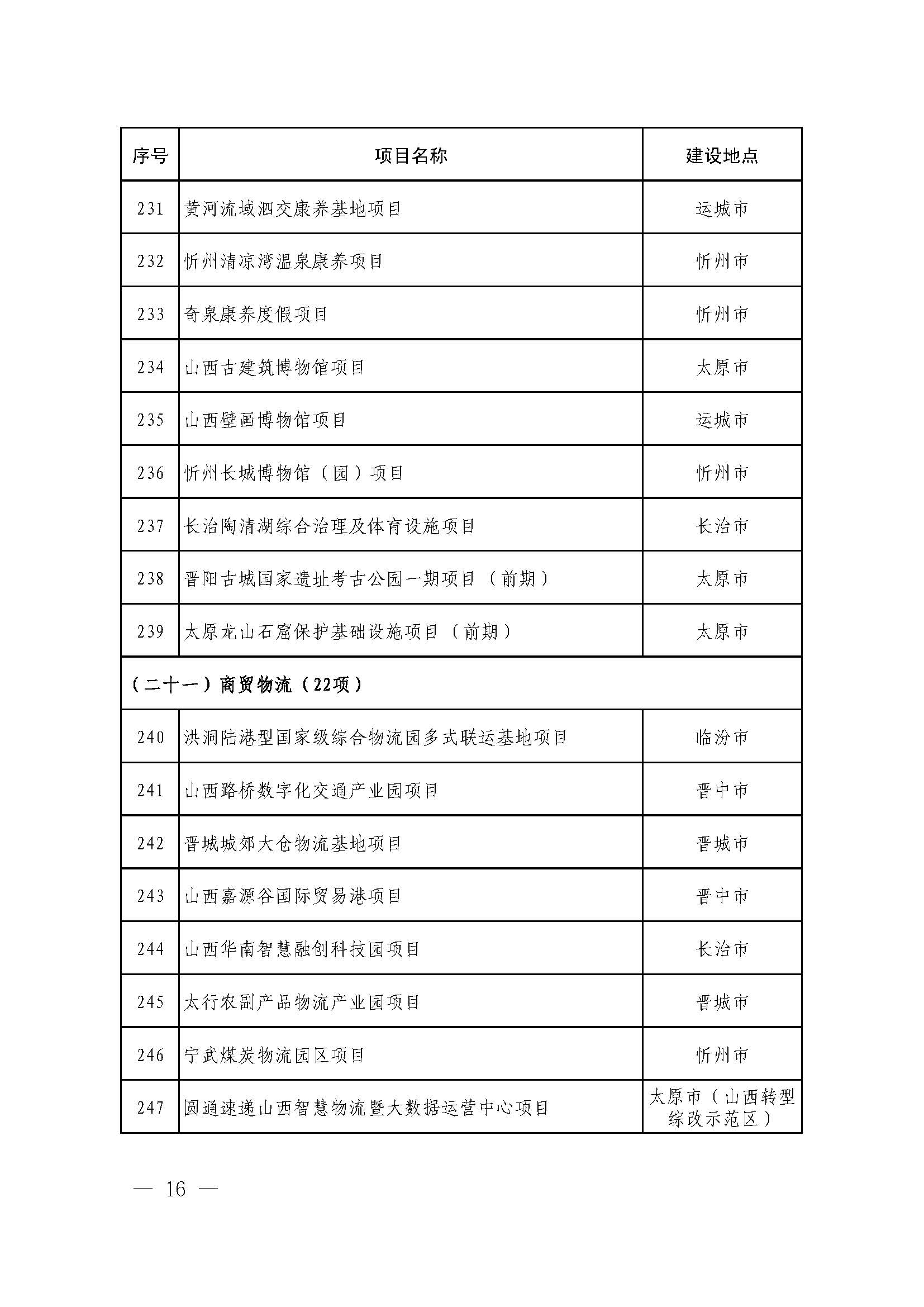 | 序号 | 项目名称 | 建设地点 |
|---|---|---|
| 231 | 黄河流域泗交康养基地项目 | 运城市 |
| 232 | 忻州清凉湾温泉康养项目 | 忻州市 |
| 233 | 奇泉康养度假项目 | 忻州市 |
| 234 | 山西古建筑博物馆项目 | 太原市 |
| 235 | 山西壁画博物馆项目 | 运城市 |
| 236 | 忻州长城博物馆（园）项目 | 忻州市 |
| 237 | 长治陶清湖综合治理及体育设施项目 | 长治市 |
| 238 | 晋阳古城国家遗址考古公园一期项目（前期） | 太原市 |
| 239 | 太原龙山石窟保护基础设施项目（前期） | 太原市 |
| （二十一）商贸物流（22项） | | |
| 240 | 洪洞陆港型国家级综合物流园多式联运基地项目 | 临汾市 |
| 241 | 山西路桥数字化交通产业园项目 | 晋中市 |
| 242 | 晋城城郊大仓物流基地项目 | 晋城市 |
| 243 | 山西嘉源谷国际贸易港项目 | 晋中市 |
| 244 | 山西华南智慧融创科技园项目 | 长治市 |
| 245 | 太行农副产品物流产业园项目 | 晋城市 |
| 246 | 宁武煤炭物流园区项目 | 忻州市 |
| 247 | 圆通速递山西智慧物流暨大数据运营中心项目 | 太原市（山西转型综改示范区） |

— 16 —